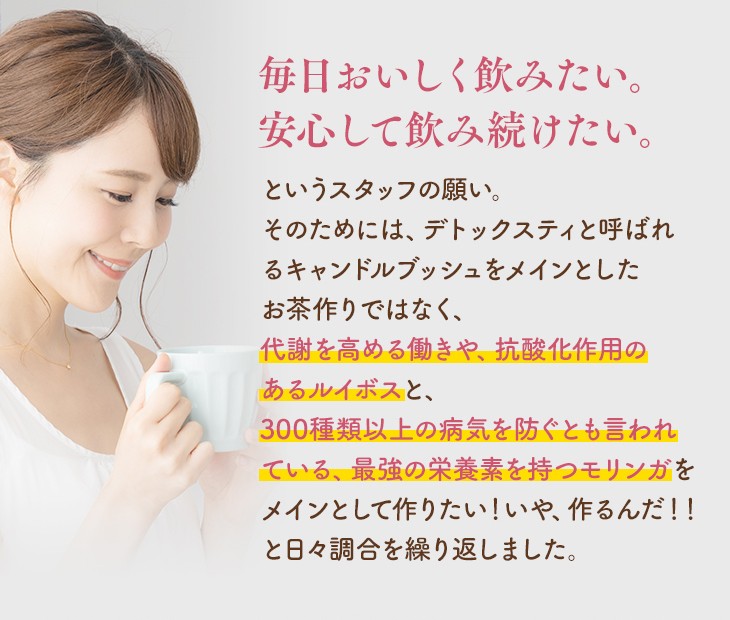 毎日おいしく飲みたい。
安心して飲み続けたい。

というスタッフの願い。
そのためには、デトックスティと呼ばれるキャンドルブッシュをメインとしたお茶作りではなく、
代謝を高める働きや、抗酸化作用のあるルイボスと、
300種類以上の病気を防ぐとも言われている、最強の栄養素を持つモリンガをメインとして作りたい！いや、作るんだ！！
と日々調合を繰り返しました。